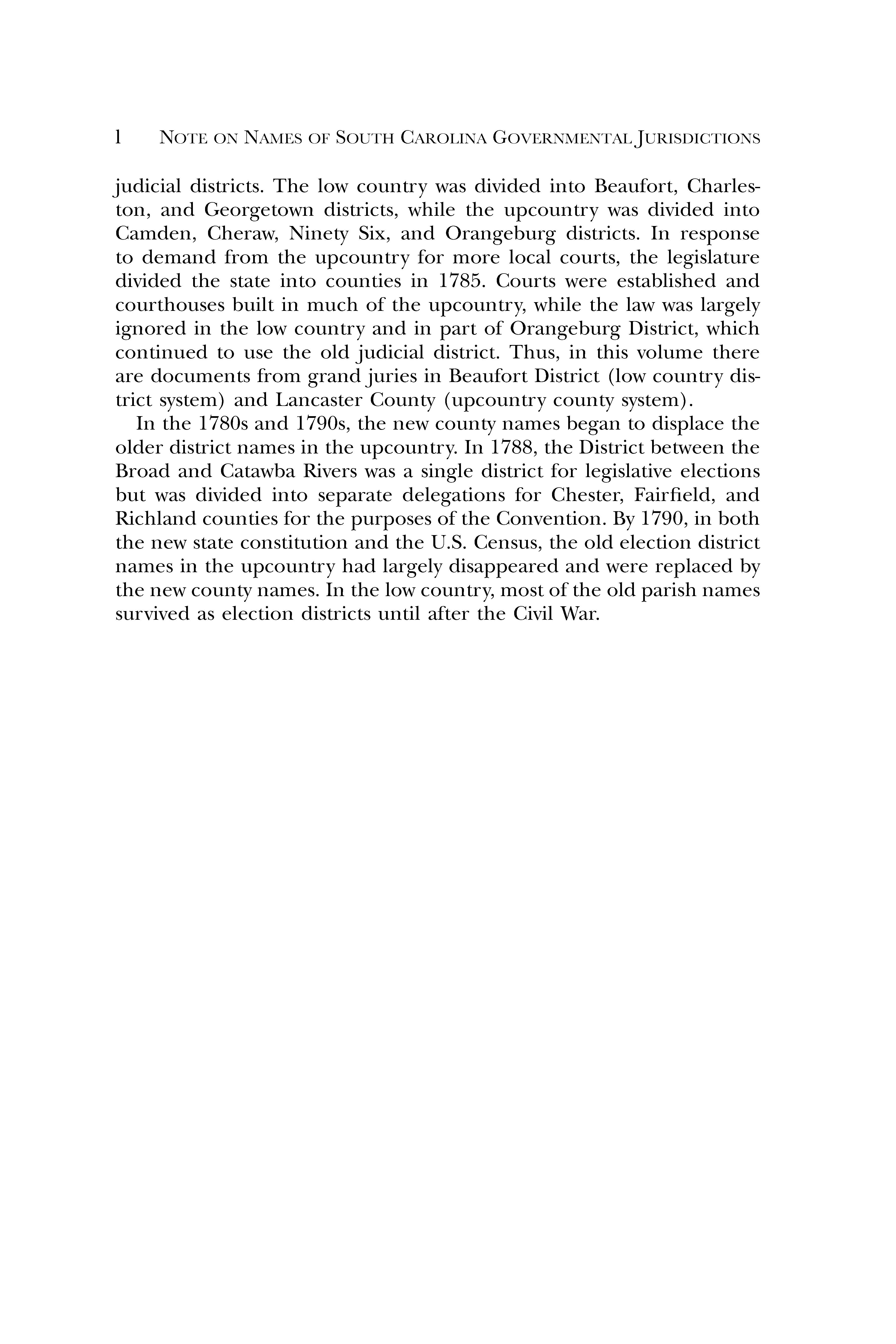 l NOTE ON NAMES OF SOUTH CAROLINA GOVERNMENTAL JURISDICTIONS

judicial districts. The low country was divided into Beaufort, Charleston, and Georgetown districts, while the upcountry was divided into Camden, Cheraw, Ninety Six, and Orangeburg districts. In response to demand from the upcountry for more local courts, the legislature divided the state into counties in 1785. Courts were established and courthouses built in much of the upcountry, while the law was largely ignored in the low country and in part of Orangeburg District, which continued to use the old judicial district. Thus, in this volume there are documents from grand juries in Beaufort District (low country district system) and Lancaster County (upcountry county system).

In the 1780s and 1790s, the new county names began to displace the older district names in the upcountry. In 1788, the District between the Broad and Catawba Rivers was a single district for legislative elections but was divided into separate delegations for Chester, Fairfield, and Richland counties for the purposes of the Convention. By 1790, in both the new state constitution and the U.S. Census, the old election district names in the upcountry had largely disappeared and were replaced by the new county names. In the low country, most of the old parish names survived as election districts until after the Civil War.